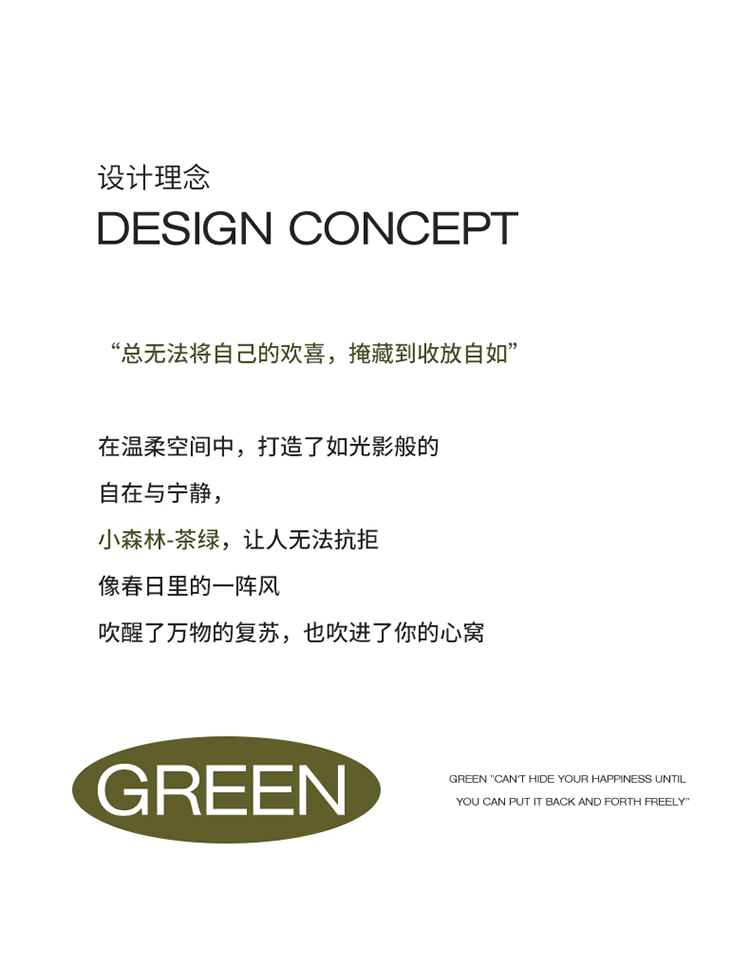 设计理念
DESIGN CONCEPT

“总无法将自己的欢喜，掩藏到收放自如”

在温柔空间中，打造了如光影般的
自在与宁静，
小森林-茶绿，让人无法抗拒
像春日里的一阵风
吹醒了万物的复苏，也吹进了你的心窝

GREEN

GREEN "CAN'T HIDE YOUR HAPPINESS UNTIL YOU CAN PUT IT BACK AND FORTH FREELY"